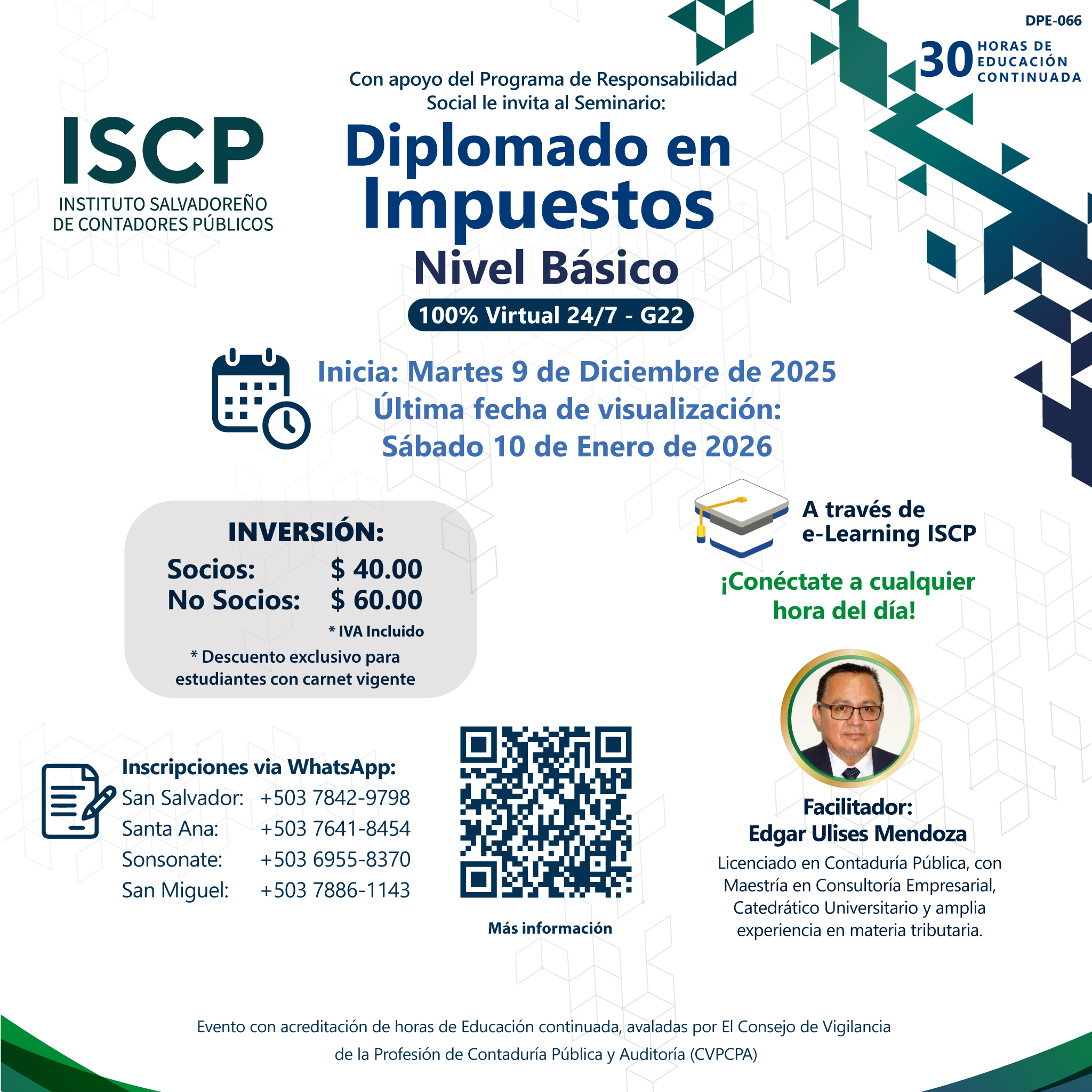 DPE-066

30 HORAS DE EDUCACIÓN CONTINUADA

ISCP
INSTITUTO SALVADOREÑO
DE CONTADORES PÚBLICOS

Con apoyo del Programa de Responsabilidad Social le invita al Seminario:

Diplomado en Impuestos
Nivel Básico

100% Virtual 24/7 - G22

Inicia: Martes 9 de Diciembre de 2025
Última fecha de visualización:
Sábado 10 de Enero de 2026

INVERSIÓN:
Socios: $ 40.00
No Socios: $ 60.00
* IVA Incluido
* Descuento exclusivo para estudiantes con carnet vigente

A través de e-Learning ISCP

¡Conéctate a cualquier hora del día!

Inscripciones via WhatsApp:
San Salvador: +503 7842-9798
Santa Ana: +503 7641-8454
Sonsonate: +503 6955-8370
San Miguel: +503 7886-1143

Más información

Facilitador:
Edgar Ulises Mendoza
Licenciado en Contaduría Pública, con Maestría en Consultoría Empresarial, Catedrático Universitario y amplia experiencia en materia tributaria.

Evento con acreditación de horas de Educación continuada, avaladas por El Consejo de Vigilancia de la Profesión de Contaduría Pública y Auditoría (CVPCPA)